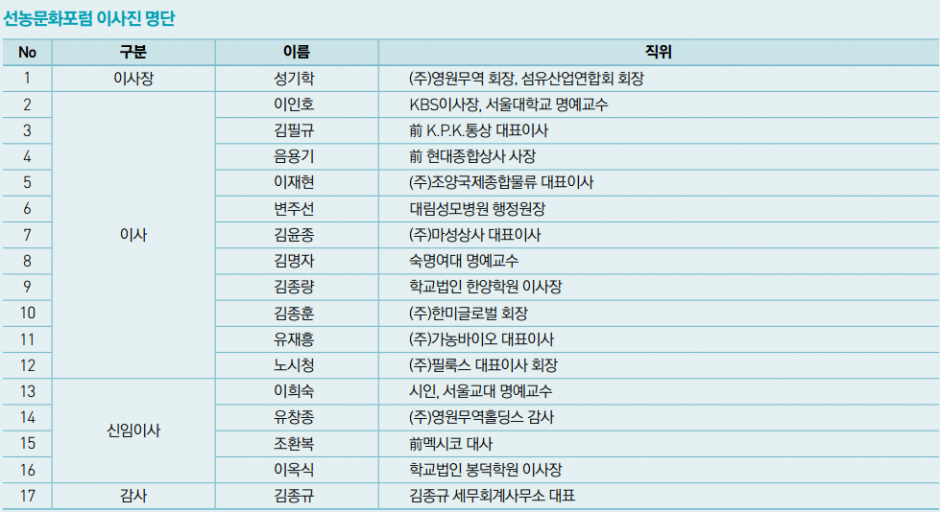 선농문화포럼 이사진 명단

| No | 구분 | 이름 | 직위 |
|---|---|---|---|
| 1 | 이사장 | 성기학 | (주)영원무역 회장, 섬유산업연합회 회장 |
| 2 | 이사 | 이인호 | KBS이사장, 서울대학교 명예교수 |
| 3 | | 김필규 | 前 K.P.K.통상 대표이사 |
| 4 | | 음용기 | 前 현대종합상사 사장 |
| 5 | | 이재현 | (주)조양국제종합물류 대표이사 |
| 6 | | 변주선 | 대림성모병원 행정원장 |
| 7 | | 김윤종 | (주)마성상사 대표이사 |
| 8 | | 김명자 | 숙명여대 명예교수 |
| 9 | | 김종량 | 학교법인 한양학원 이사장 |
| 10 | | 김종훈 | (주)한미글로벌 회장 |
| 11 | | 유재흥 | (주)가농바이오 대표이사 |
| 12 | | 노시청 | (주)필룩스 대표이사 회장 |
| 13 | 신임이사 | 이희숙 | 시인, 서울교대 명예교수 |
| 14 | | 유창종 | (주)영원무역홀딩스 감사 |
| 15 | | 조환복 | 前멕시코 대사 |
| 16 | | 이옥식 | 학교법인 봉덕학원 이사장 |
| 17 | 감사 | 김종규 | 김종규 세무회계사무소 대표 |